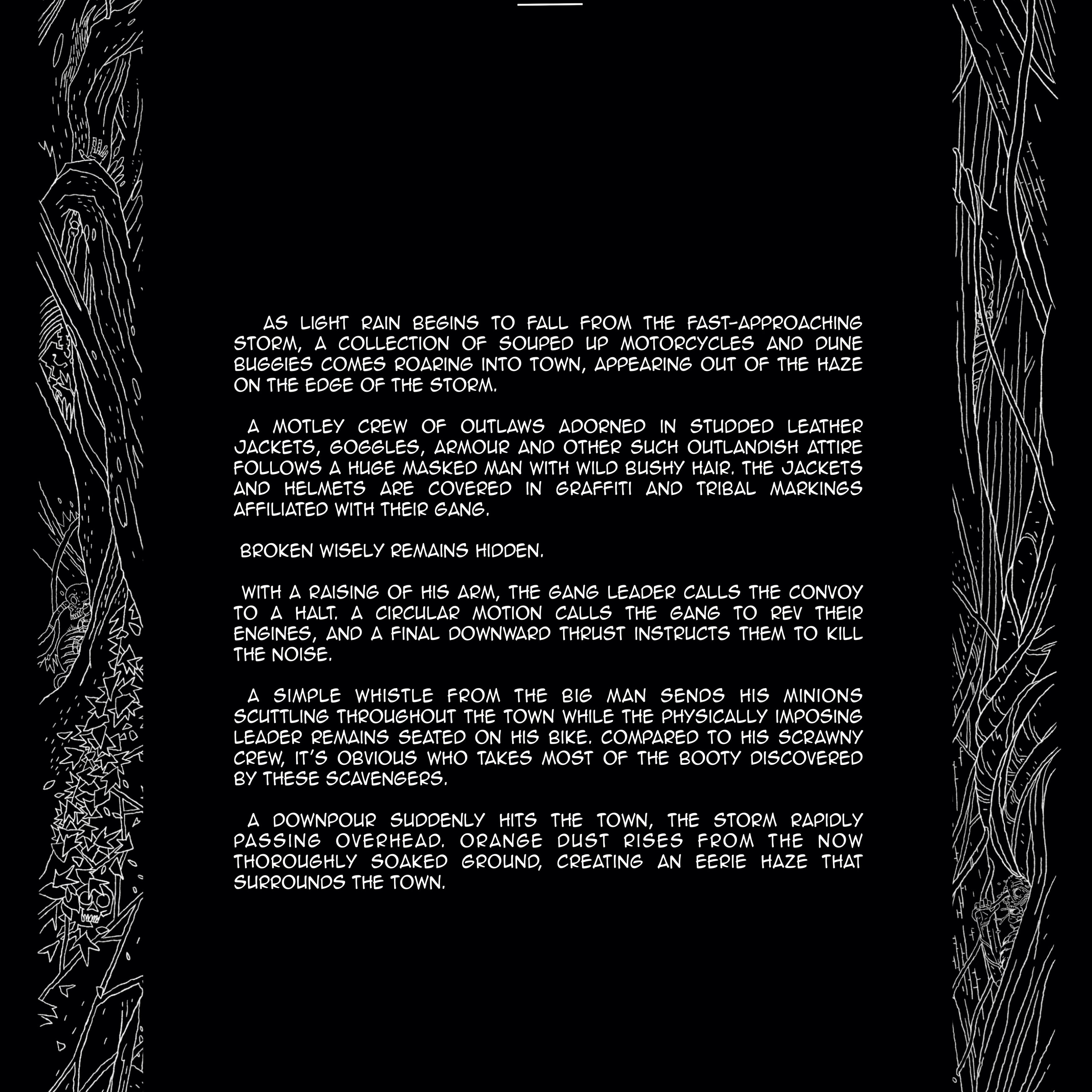 AS LIGHT RAIN BEGINS TO FALL FROM THE FAST-APPROACHING STORM, A COLLECTION OF SOUPED UP MOTORCYCLES AND DUNE BUGGIES COMES ROARING INTO TOWN, APPEARING OUT OF THE HAZE ON THE EDGE OF THE STORM.

A MOTLEY CREW OF OUTLAWS ADORNED IN STUDDED LEATHER JACKETS, GOGGLES, ARMOUR AND OTHER SUCH OUTLANDISH ATTIRE FOLLOWS A HUGE MASKED MAN WITH WILD BUSHY HAIR. THE JACKETS AND HELMETS ARE COVERED IN GRAFFITI AND TRIBAL MARKINGS AFFILIATED WITH THEIR GANG.

BROKEN WISELY REMAINS HIDDEN.

WITH A RAISING OF HIS ARM, THE GANG LEADER CALLS THE CONVOY TO A HALT. A CIRCULAR MOTION CALLS THE GANG TO REV THEIR ENGINES, AND A FINAL DOWNWARD THRUST INSTRUCTS THEM TO KILL THE NOISE.

A SIMPLE WHISTLE FROM THE BIG MAN SENDS HIS MINIONS SCUTTLING THROUGHOUT THE TOWN WHILE THE PHYSICALLY IMPOSING LEADER REMAINS SEATED ON HIS BIKE. COMPARED TO HIS SCRAWNY CREW, IT'S OBVIOUS WHO TAKES MOST OF THE BOOTY DISCOVERED BY THESE SCAVENGERS.

A DOWNPOUR SUDDENLY HITS THE TOWN, THE STORM RAPIDLY PASSING OVERHEAD. ORANGE DUST RISES FROM THE NOW THOROUGHLY SOAKED GROUND, CREATING AN EERIE HAZE THAT SURROUNDS THE TOWN.